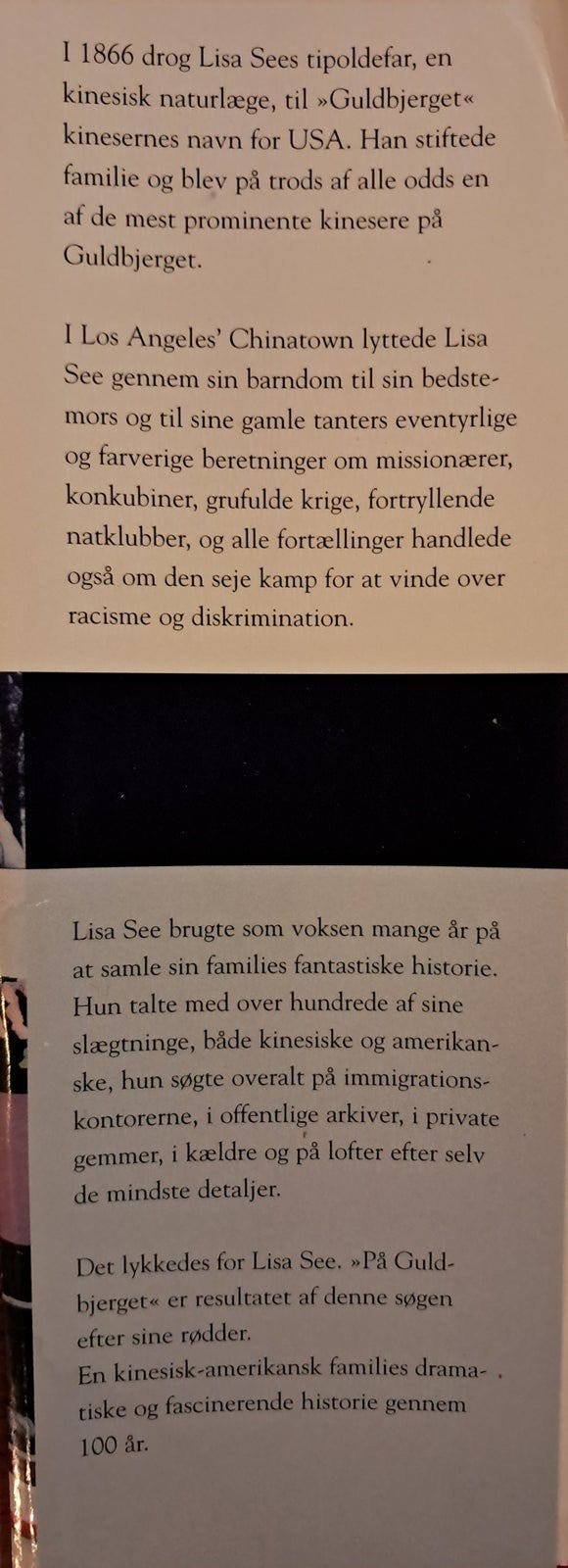 I 1866 drog Lisa Sees tipoldefar, en kinesisk naturlæge, til »Guldbjerget« kinesernes navn for USA. Han stiftede familie og blev på trods af alle odds en af de mest prominente kinesere på Guldbjerget.

I Los Angeles' Chinatown lyttede Lisa See gennem sin barndom til sin bedstemors og til sine gamle tanters eventyrlige og farverige beretninger om missionærer, konkubiner, grufulde krige, fortryllende natklubber, og alle fortællinger handlede også om den seje kamp for at vinde over racisme og diskrimination.

Lisa See brugte som voksen mange år på at samle sin families fantastiske historie. Hun talte med over hundrede af sine slægtninge, både kinesiske og amerikanske, hun søgte overalt på immigrationskontorerne, i offentlige arkiver, i private gemmer, i kældre og på lofter efter selv de mindste detaljer.

Det lykkedes for Lisa See. »På Guldbjerget« er resultatet af denne søgen efter sine rødder.
En kinesisk-amerikansk families dramatiske og fascinerende historie gennem 100 år.